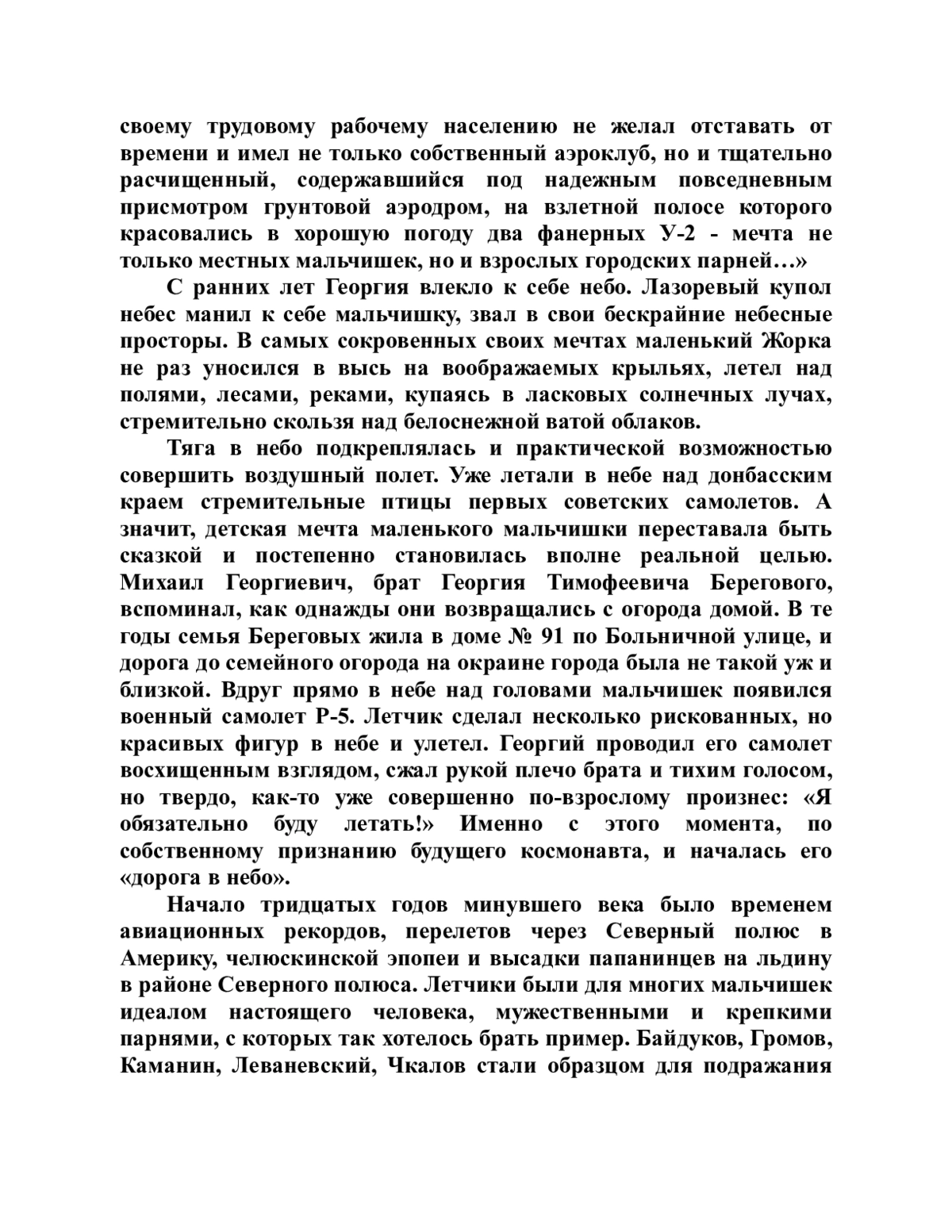 своему трудовому рабочему населению не желал отставать от времени и имел не только собственный аэроклуб, но и тщательно расчищенный, содержавшийся под надежным повседневным присмотром грунтовой аэродром, на взлетной полосе которого красовались в хорошую погоду два фанерных У-2 - мечта не только местных мальчишек, но и взрослых городских парней…»

С ранних лет Георгия влекло к себе небо. Лазоревый купол небес манил к себе мальчишку, звал в свои бескрайние небесные просторы. В самых сокровенных своих мечтах маленький Жорка не раз уносился в высь на воображаемых крыльях, летел над полями, лесами, реками, купаясь в ласковых солнечных лучах, стремительно скользя над белоснежной ватой облаков.

Тяга в небо подкреплялась и практической возможностью совершить воздушный полет. Уже летали в небе над донбасским краем стремительные птицы первых советских самолетов. А значит, детская мечта маленького мальчишки переставала быть сказкой и постепенно становилась вполне реальной целью. Михаил Георгиевич, брат Георгия Тимофеевича Берегового, вспоминал, как однажды они возвращались с огорода домой. В те годы семья Береговых жила в доме № 91 по Больничной улице, и дорога до семейного огорода на окраине города была не такой уж и близкой. Вдруг прямо в небе над головами мальчишек появился военный самолет Р-5. Летчик сделал несколько рискованных, но красивых фигур в небе и улетел. Георгий проводил его самолет восхищенным взглядом, сжал рукой плечо брата и тихим голосом, но твердо, как-то уже совершенно по-взрослому произнес: «Я обязательно буду летать!» Именно с этого момента, по собственному признанию будущего космонавта, и началась его «дорога в небо».

Начало тридцатых годов минувшего века было временем авиационных рекордов, перелетов через Северный полюс в Америку, челюскинской эпопеи и высадки папанинцев на льдину в районе Северного полюса. Летчики были для многих мальчишек идеалом настоящего человека, мужественными и крепкими парнями, с которых так хотелось брать пример. Байдуков, Громов, Каманин, Леваневский, Чкалов стали образцом для подражания